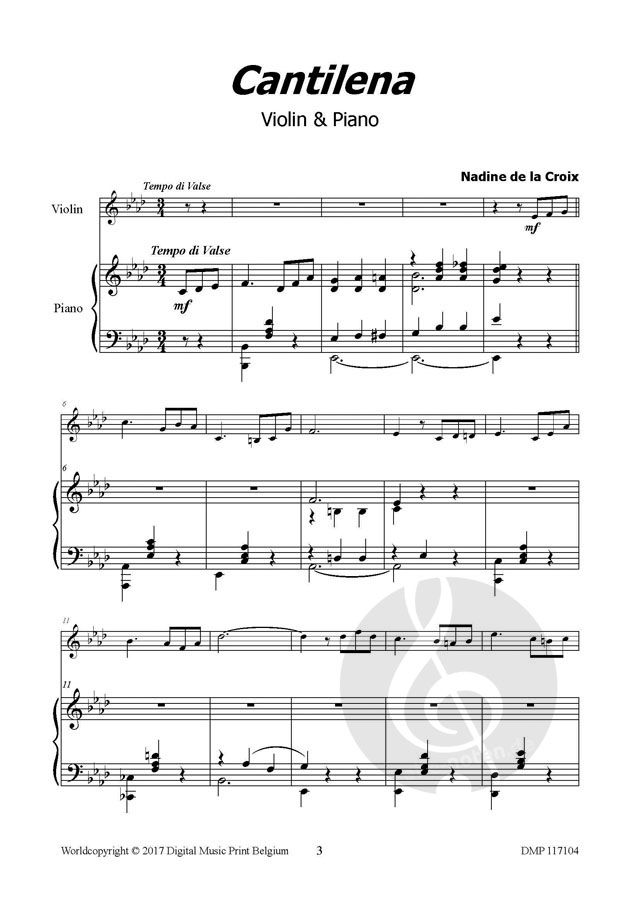 Cantilena

Violin & Piano

Nadine de la Croix

Tempo di Valse

Violin

mf

Tempo di Valse

Piano

mf

6

6

11

11

Worldcopyright © 2017 Digital Music Print Belgium 3 DMP 117104